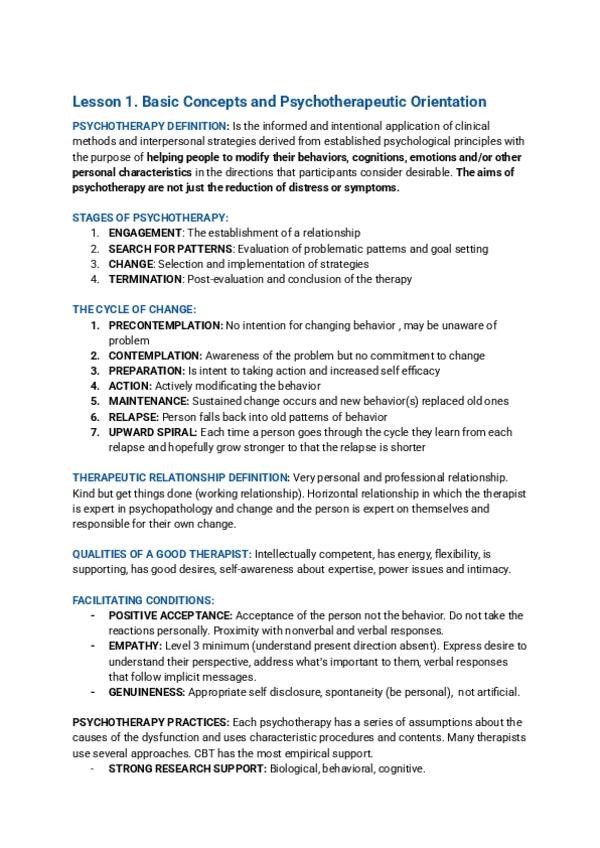 Lesson 1. Basic Concepts and Psychotherapeutic Orientation

PSYCHOTHERAPY DEFINITION: Is the informed and intentional application of clinical methods and interpersonal strategies derived from established psychological principles with the purpose of helping people to modify their behaviors, cognitions, emotions and/or other personal characteristics in the directions that participants consider desirable. The aims of psychotherapy are not just the reduction of distress or symptoms.

STAGES OF PSYCHOTHERAPY:
1. ENGAGEMENT: The establishment of a relationship
2. SEARCH FOR PATTERNS: Evaluation of problematic patterns and goal setting
3. CHANGE: Selection and implementation of strategies
4. TERMINATION: Post-evaluation and conclusion of the therapy

THE CYCLE OF CHANGE:
1. PRECONTEMPLATION: No intention for changing behavior , may be unaware of problem
2. CONTEMPLATION: Awareness of the problem but no commitment to change
3. PREPARATION: Is intent to taking action and increased self efficacy
4. ACTION: Actively modificating the behavior
5. MAINTENANCE: Sustained change occurs and new behavior(s) replaced old ones
6. RELAPSE: Person falls back into old patterns of behavior
7. UPWARD SPIRAL: Each time a person goes through the cycle they learn from each relapse and hopefully grow stronger to that the relapse is shorter

THERAPEUTIC RELATIONSHIP DEFINITION: Very personal and professional relationship. Kind but get things done (working relationship). Horizontal relationship in which the therapist is expert in psychopathology and change and the person is expert on themselves and responsible for their own change.

QUALITIES OF A GOOD THERAPIST: Intellectually competent, has energy, flexibility, is supporting, has good desires, self-awareness about expertise, power issues and intimacy.

FACILITATING CONDITIONS:
- POSITIVE ACCEPTANCE: Acceptance of the person not the behavior. Do not take the reactions personally. Proximity with nonverbal and verbal responses.
- EMPATHY: Level 3 minimum (understand present direction absent). Express desire to understand their perspective, address what's important to them, verbal responses that follow implicit messages.
- GENUINENESS: Appropriate self disclosure, spontaneity (be personal), not artificial.

PSYCHOTHERAPY PRACTICES: Each psychotherapy has a series of assumptions about the causes of the dysfunction and uses characteristic procedures and contents. Many therapists use several approaches. CBT has the most empirical support.
- STRONG RESEARCH SUPPORT: Biological, behavioral, cognitive.